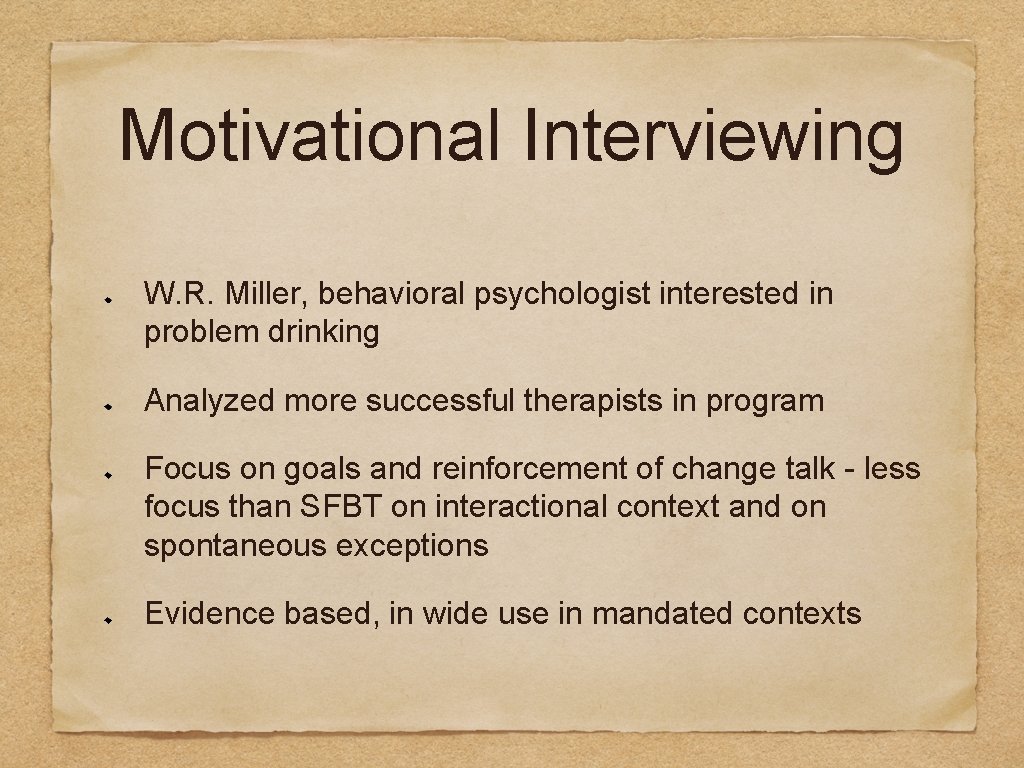 Motivational Interviewing

W.R. Miller, behavioral psychologist interested in problem drinking

Analyzed more successful therapists in program

Focus on goals and reinforcement of change talk - less focus than SFBT on interactional context and on spontaneous exceptions

Evidence based, in wide use in mandated contexts